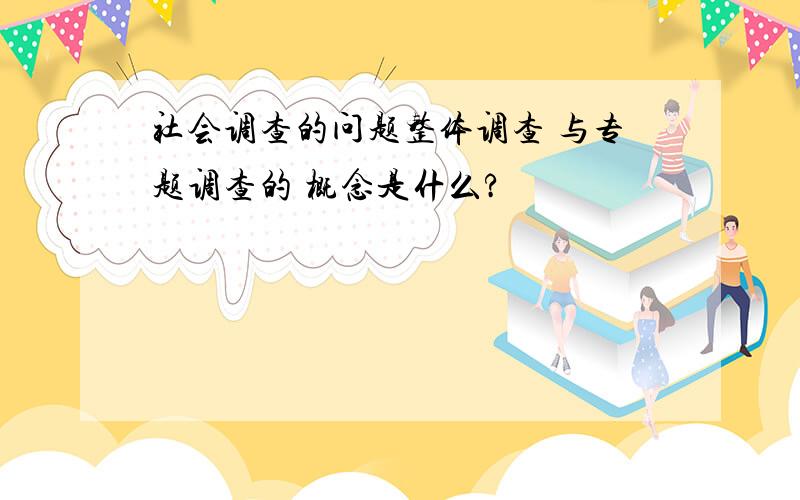 社会调查的问题整体调查 与专题调查的 概念是什么?